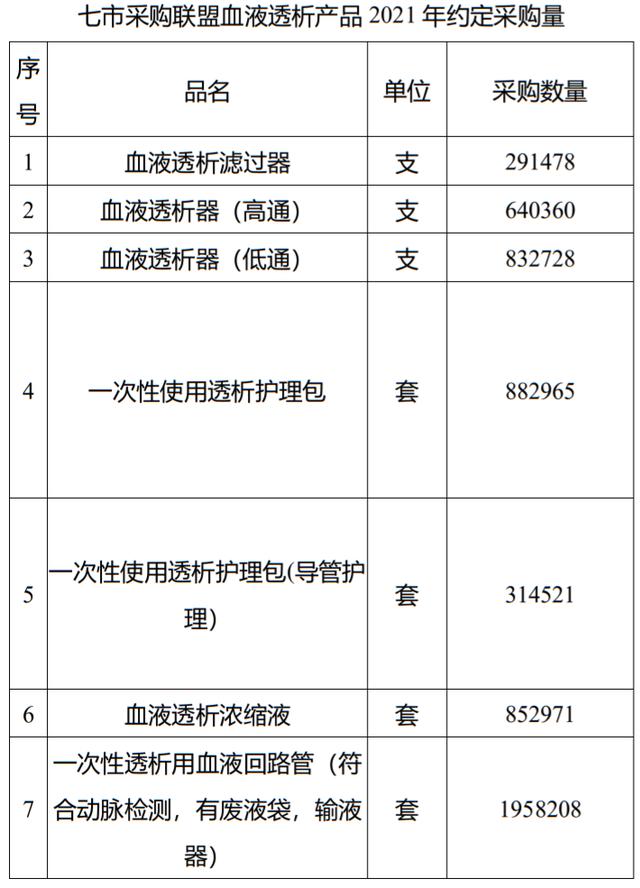 七市采购联盟血液透析产品 2021 年约定采购量

| 序号 | 品名 | 单位 | 采购数量 |
|---|---|---|---|
| 1 | 血液透析滤过器 | 支 | 291478 |
| 2 | 血液透析器（高通） | 支 | 640360 |
| 3 | 血液透析器（低通） | 支 | 832728 |
| 4 | 一次性使用透析护理包 | 套 | 882965 |
| 5 | 一次性使用透析护理包(导管护理) | 套 | 314521 |
| 6 | 血液透析浓缩液 | 套 | 852971 |
| 7 | 一次性透析用血液回路管（符合动脉检测，有废液袋，输液器） | 套 | 1958208 |